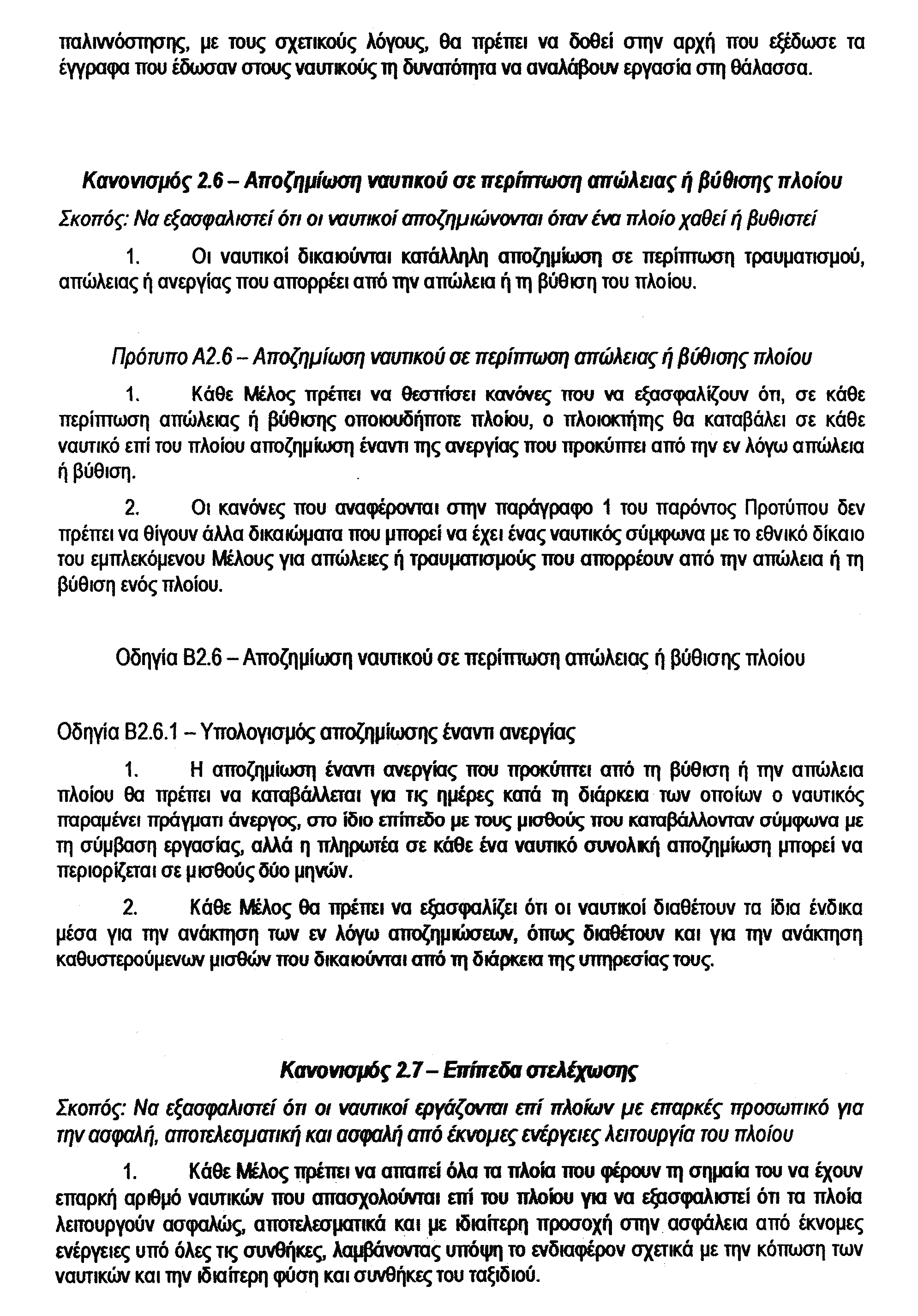 παλιννόστησης, με τους σχετικούς λόγους, θα πρέπει να δοθεί στην αρχή που εξέδωσε τα έγγραφα που έδωσαν στους ναυτικούς τη δυνατότητα να αναλάβουν εργασία στη θάλασσα.

Κανονισμός 2.6 – Αποζημίωση ναυτικού σε περίπτωση απώλειας ή βύθισης πλοίου

Σκοπός: Να εξασφαλιστεί ότι οι ναυτικοί αποζημιώνονται όταν ένα πλοίο χαθεί ή βυθιστεί

1. Οι ναυτικοί δικαιούνται κατάλληλη αποζημίωση σε περίπτωση τραυματισμού, απώλειας ή ανεργίας που απορρέει από την απώλεια ή τη βύθιση του πλοίου.

Πρότυπο Α2.6 – Αποζημίωση ναυτικού σε περίπτωση απώλειας ή βύθισης πλοίου

1. Κάθε Μέλος πρέπει να θεσπίσει κανόνες που να εξασφαλίζουν ότι, σε κάθε περίπτωση απώλειας ή βύθισης οποιουδήποτε πλοίου, ο πλοιοκτήτης θα καταβάλει σε κάθε ναυτικό επί του πλοίου αποζημίωση έναντι της ανεργίας που προκύπτει από την εν λόγω απώλεια ή βύθιση.

2. Οι κανόνες που αναφέρονται στην παράγραφο 1 του παρόντος Προτύπου δεν πρέπει να θίγουν άλλα δικαιώματα που μπορεί να έχει ένας ναυτικός σύμφωνα με το εθνικό δίκαιο του εμπλεκόμενου Μέλους για απώλειες ή τραυματισμούς που απορρέουν από την απώλεια ή τη βύθιση ενός πλοίου.

Οδηγία Β2.6 – Αποζημίωση ναυτικού σε περίπτωση απώλειας ή βύθισης πλοίου

Οδηγία Β2.6.1 – Υπολογισμός αποζημίωσης έναντι ανεργίας

1. Η αποζημίωση έναντι ανεργίας που προκύπτει από τη βύθιση ή την απώλεια πλοίου θα πρέπει να καταβάλλεται για τις ημέρες κατά τη διάρκεια των οποίων ο ναυτικός παραμένει πράγματι άνεργος, στο ίδιο επίπεδο με τους μισθούς που καταβάλλονταν σύμφωνα με τη σύμβαση εργασίας, αλλά η πληρωτέα σε κάθε ένα ναυτικό συνολική αποζημίωση μπορεί να περιορίζεται σε μισθούς δύο μηνών.

2. Κάθε Μέλος θα πρέπει να εξασφαλίζει ότι οι ναυτικοί διαθέτουν τα ίδια ένδικα μέσα για την ανάκτηση των εν λόγω αποζημιώσεων, όπως διαθέτουν και για την ανάκτηση καθυστερούμενων μισθών που δικαιούνται από τη διάρκεια της υπηρεσίας τους.

Κανονισμός 2.7 – Επίπεδα στελέχωσης

Σκοπός: Να εξασφαλιστεί ότι οι ναυτικοί εργάζονται επί πλοίων με επαρκές προσωπικό για την ασφαλή, αποτελεσματική και ασφαλή από έκνομες ενέργειες λειτουργία του πλοίου

1. Κάθε Μέλος πρέπει να απαιτεί όλα τα πλοία που φέρουν τη σημαία του να έχουν επαρκή αριθμό ναυτικών που απασχολούνται επί του πλοίου για να εξασφαλιστεί ότι τα πλοία λειτουργούν ασφαλώς, αποτελεσματικά και με ιδιαίτερη προσοχή στην ασφάλεια από έκνομες ενέργειες υπό όλες τις συνθήκες, λαμβάνοντας υπόψη το ενδιαφέρον σχετικά με την κόπωση των ναυτικών και την ιδιαίτερη φύση και συνθήκες του ταξιδιού.